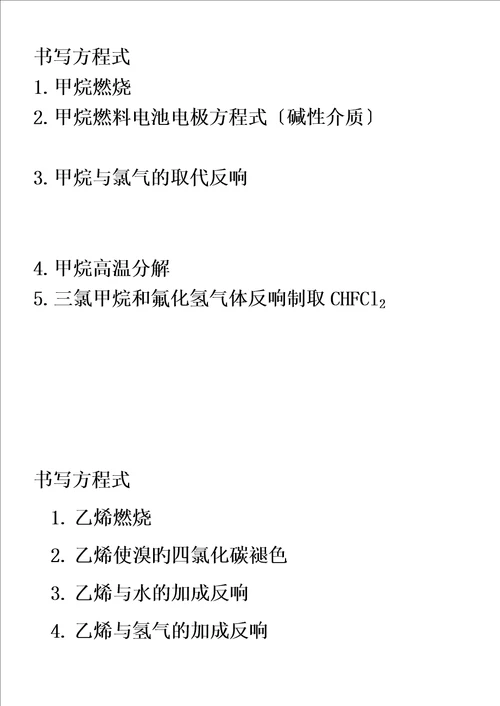 书写方程式
1. 甲烷燃烧
2. 甲烷燃料电池电极方程式〔碱性介质〕

3. 甲烷与氯气的取代反响

4. 甲烷高温分解
5. 三氯甲烷和氟化氢气体反响制取 $CHFCl_2$

书写方程式
1. 乙烯燃烧
2. 乙烯使溴旳四氯化碳褪色
3. 乙烯与水的加成反响
4. 乙烯与氢气的加成反响